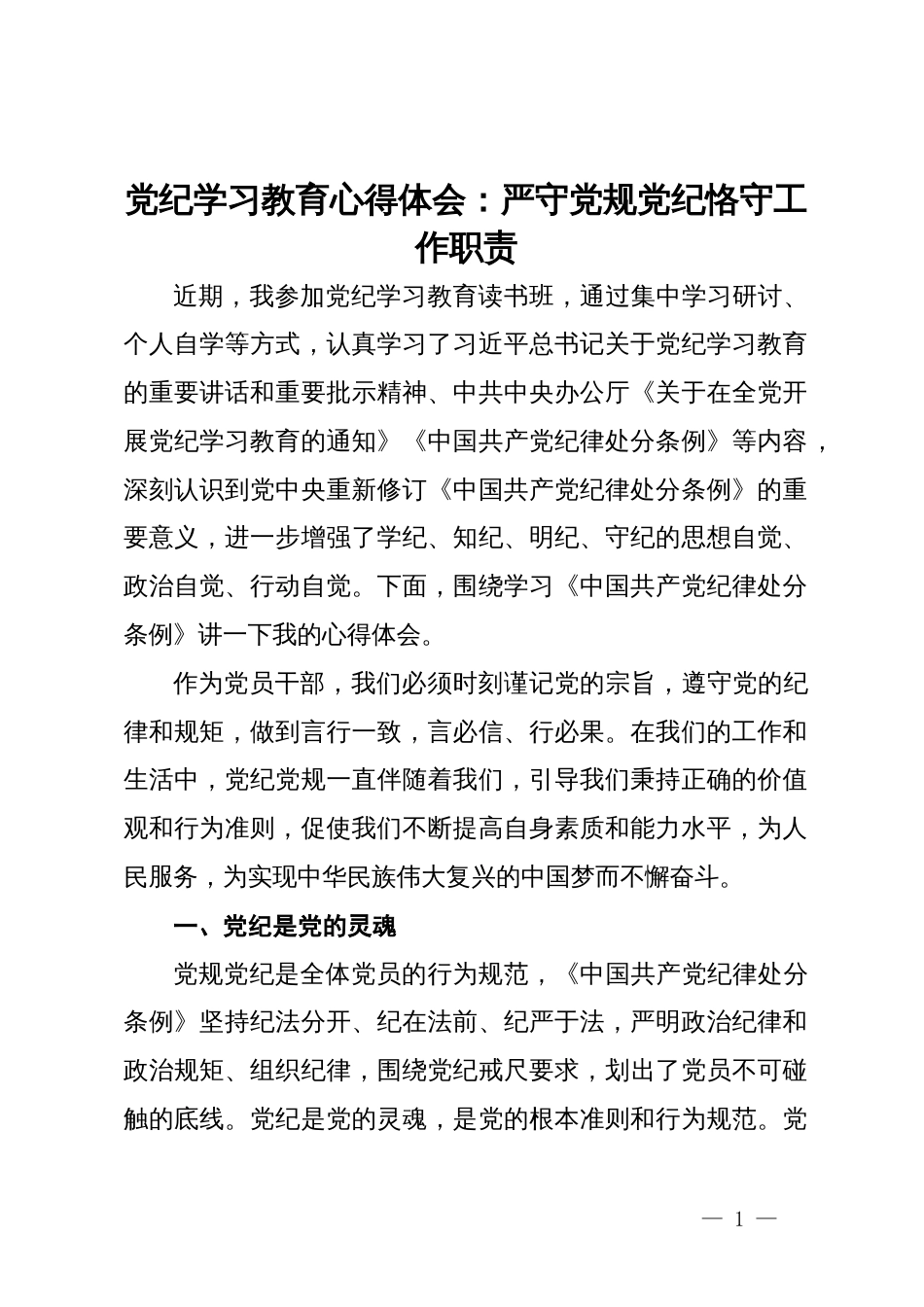 党纪学习教育心得体会：严守党规党纪恪守工作职责

近期，我参加党纪学习教育读书班，通过集中学习研讨、个人自学等方式，认真学习了习近平总书记关于党纪学习教育的重要讲话和重要批示精神、中共中央办公厅《关于在全党开展党纪学习教育的通知》《中国共产党纪律处分条例》等内容，深刻认识到党中央重新修订《中国共产党纪律处分条例》的重要意义，进一步增强了学纪、知纪、明纪、守纪的思想自觉、政治自觉、行动自觉。下面，围绕学习《中国共产党纪律处分条例》讲一下我的心得体会。

作为党员干部，我们必须时刻谨记党的宗旨，遵守党的纪律和规矩，做到言行一致，言必信、行必果。在我们的工作和生活中，党纪党规一直伴随着我们，引导我们秉持正确的价值观和行为准则，促使我们不断提高自身素质和能力水平，为人民服务，为实现中华民族伟大复兴的中国梦而不懈奋斗。

一、党纪是党的灵魂

党规党纪是全体党员的行为规范，《中国共产党纪律处分条例》坚持纪法分开、纪在法前、纪严于法，严明政治纪律和政治规矩、组织纪律，围绕党纪戒尺要求，划出了党员不可碰触的底线。党纪是党的灵魂，是党的根本准则和行为规范。党

— 1 —